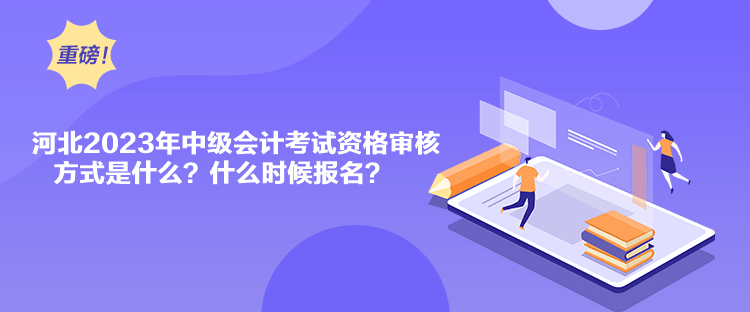 重磅!

河北2023年中级会计考试资格审核方式是什么？什么时候报名？